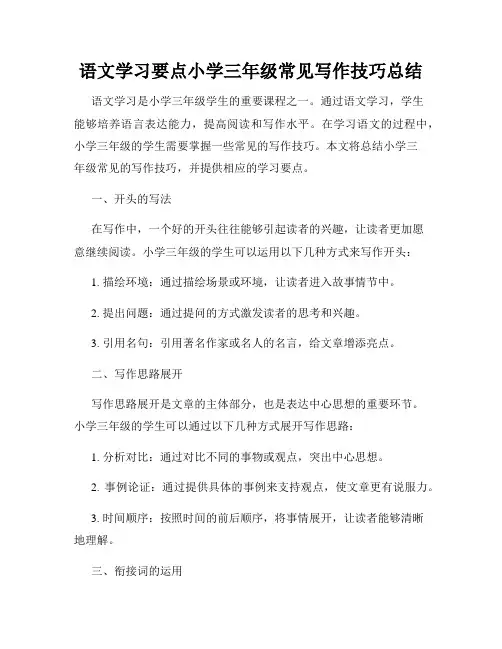 语文学习要点小学三年级常见写作技巧总结

语文学习是小学三年级学生的重要课程之一。通过语文学习，学生能够培养语言表达能力，提高阅读和写作水平。在学习语文的过程中，小学三年级的学生需要掌握一些常见的写作技巧。本文将总结小学三年级常见的写作技巧，并提供相应的学习要点。

一、开头的写法

在写作中，一个好的开头往往能够引起读者的兴趣，让读者更加愿意继续阅读。小学三年级的学生可以运用以下几种方式来写作开头：

1. 描绘环境：通过描绘场景或环境，让读者进入故事情节中。

2. 提出问题：通过提问的方式激发读者的思考和兴趣。

3. 引用名句：引用著名作家或名人的名言，给文章增添亮点。

二、写作思路展开

写作思路展开是文章的主体部分，也是表达中心思想的重要环节。小学三年级的学生可以通过以下几种方式展开写作思路：

1. 分析对比：通过对比不同的事物或观点，突出中心思想。

2. 事例论证：通过提供具体的事例来支持观点，使文章更有说服力。

3. 时间顺序：按照时间的前后顺序，将事情展开，让读者能够清晰地理解。

三、衔接词的运用